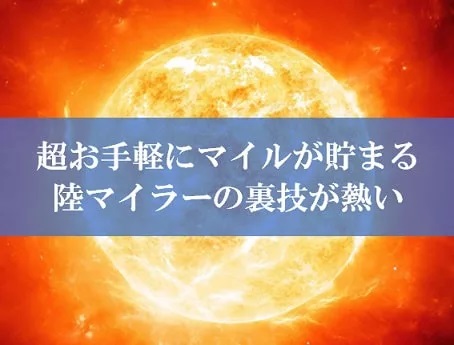 超お手軽にマイルが貯まる
陸マイラーの裏技が熱い